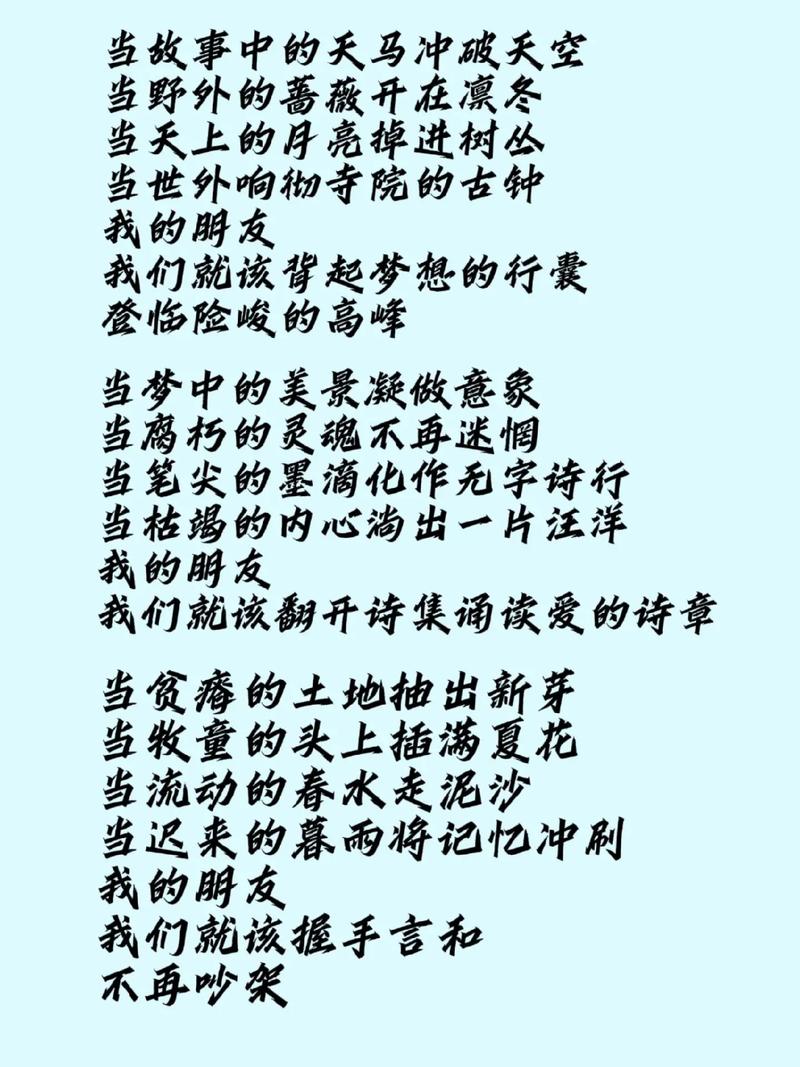 当故事中的天马冲破天空
当野外的蔷薇开在凛冬
当天上的月亮掉进树丛
当世外响彻寺院的古钟
我的朋友
我们就该背起梦想的行囊
登临险峻的高峰

当梦中的美景凝做意象
当腐朽的灵魂不再迷惘
当笔尖的墨滴化作无字诗行
当枯竭的内心淌出一片汪洋
我的朋友
我们就该翻开诗集诵读爱的诗章

当贫瘠的土地抽出新芽
当牧童的头上插满夏花
当流动的春水走泥沙
当迟来的暮雨将记忆冲刷
我的朋友
我们就该握手言和
不再吵架